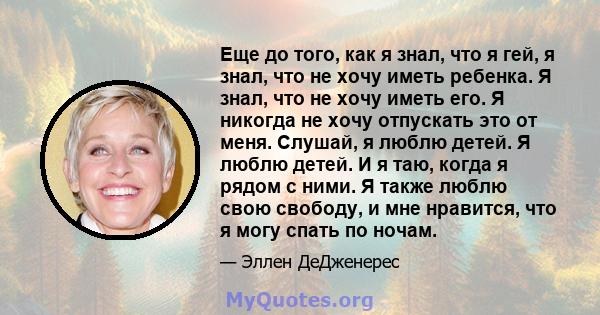 Еще до того, как я знал, что я гей, я знал, что не хочу иметь ребенка. Я знал, что не хочу иметь его. Я никогда не хочу отпускать это от меня. Слушай, я люблю детей. Я люблю детей. И я таю, когда я рядом с ними. Я также люблю свою свободу, и мне нравится, что я могу спать по ночам.

— Эллен ДеДженерес

MyQuotes.org